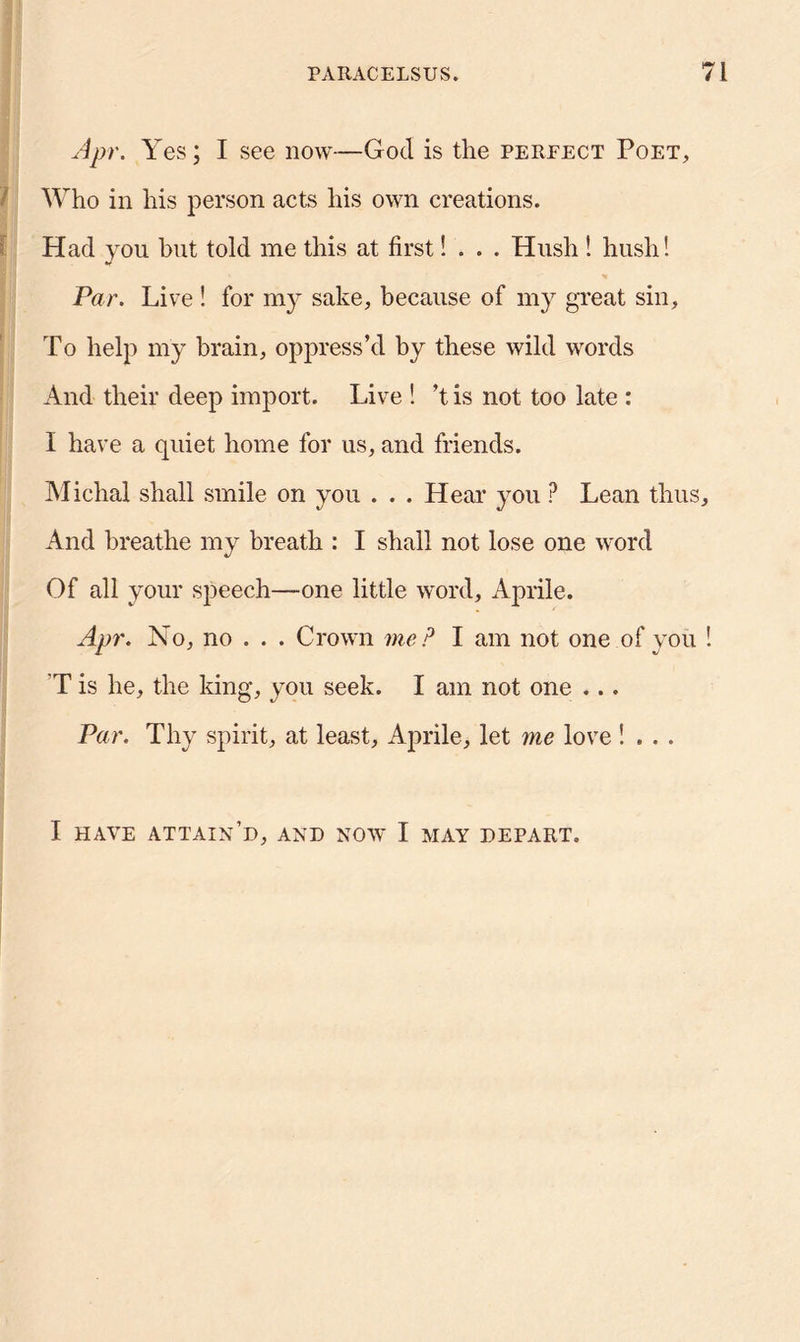 PARACELSUS. 71

Apr. Yes; I see now—God is the PERFECT POET,
Who in his person acts his own creations.
Had you but told me this at first! . . . Hush! hush!

Par. Live! for my sake, because of my great sin,
To help my brain, oppress'd by these wild words
And their deep import. Live! 't is not too late:
I have a quiet home for us, and friends.
Michal shall smile on you . . . Hear you? Lean thus,
And breathe my breath: I shall not lose one word
Of all your speech—one little word, Aprile.

Apr. No, no . . . Crown me? I am not one of you!
'T is he, the king, you seek. I am not one . . .

Par. Thy spirit, at least, Aprile, let me love! . . .

I HAVE ATTAIN'D, AND NOW I MAY DEPART.